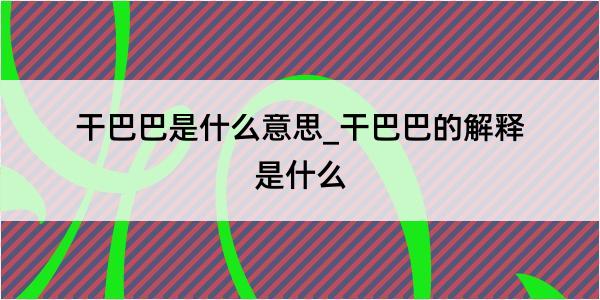 干巴巴是什么意思_干巴巴的解释是什么